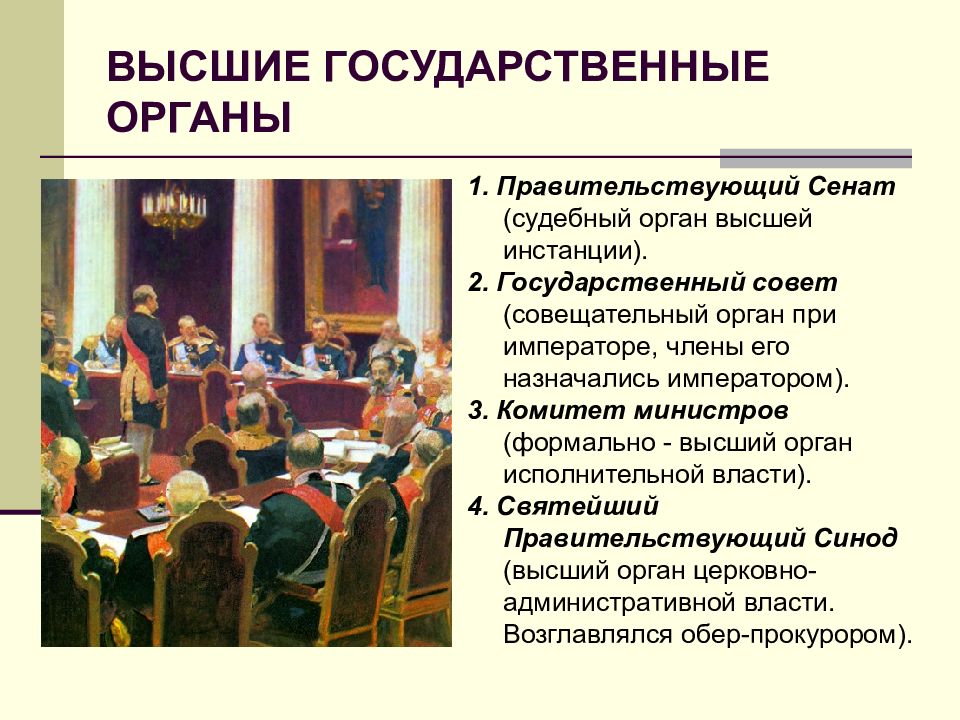 ВЫСШИЕ ГОСУДАРСТВЕННЫЕ ОРГАНЫ

1. Правительствующий Сенат (судебный орган высшей инстанции).

2. Государственный совет (совещательный орган при императоре, члены его назначались императором).

3. Комитет министров (формально - высший орган исполнительной власти).

4. Святейший Правительствующий Синод (высший орган церковно-административной власти. Возглавлялся обер-прокурором).